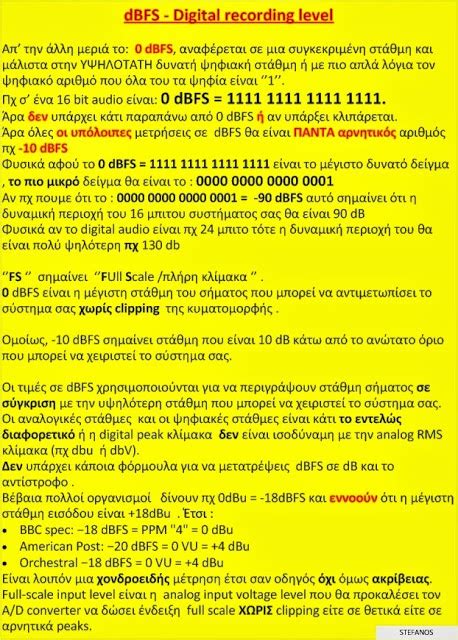 dBFS - Digital recording level

Απ' την άλλη μεριά το: 0 dBFS, αναφέρεται σε μια συγκεκριμένη στάθμη και μάλιστα στην ΥΨΗΛΟΤΑΤΗ δυνατή ψηφιακή στάθμη ή με πιο απλά λόγια τον ψηφιακό αριθμό που όλα του τα ψηφία είναι ''1''.
Πχ σ' ένα 16 bit audio είναι: 0 dBFS = 1111 1111 1111 1111.
Άρα δεν υπάρχει κάτι παραπάνω από 0 dBFS ή αν υπάρξει κλιπάρεται.
Άρα όλες οι υπόλοιπες μετρήσεις σε dBFS θα είναι ΠΑΝΤΑ αρνητικός αριθμός πχ -10 dBFS
Φυσικά αφού το 0 dBFS = 1111 1111 1111 1111 είναι το μέγιστο δυνατό δείγμα , το πιο μικρό δείγμα θα είναι το : 0000 0000 0000 0001
Αν πχ πουμε ότι το : 0000 0000 0000 0001 = -90 dBFS αυτό σημαίνει ότι η δυναμική περιοχή του 16 μπιτου συστήματος σας θα είναι 90 dB
Φυσικά αν το digital audio είναι πχ 24 μπιτο τότε η δυναμική περιοχή του θα είναι πολύ ψηλότερη πχ 130 db

''FS '' σημαίνει ''FUll Scale /πλήρη κλίμακα '' .
0 dBFS είναι η μέγιστη στάθμη του σήματος που μπορεί να αντιμετωπίσει το σύστημα σας χωρίς clipping της κυματομορφής .

Ομοίως, -10 dBFS σημαίνει στάθμη που είναι 10 dB κάτω από το ανώτατο όριο που μπορεί να χειριστεί το σύστημα σας.

Οι τιμές σε dBFS χρησιμοποιούνται για να περιγράψουν στάθμη σήματος σε σύγκριση με την υψηλότερη στάθμη που μπορεί να χειριστεί το σύστημα σας. Οι αναλογικές στάθμες και οι ψηφιακές στάθμες είναι κάτι το εντελώς διαφορετικό ή η digital peak κλίμακα δεν είναι ισοδύναμη με την analog RMS κλίμακα (πχ dbu ή dbV).
Δεν υπάρχει κάποια φόρμουλα για να μετατρέψεις dBFS σε dB και το αντίστροφο .
Βέβαια πολλοί οργανισμοί δίνουν πχ 0dBu = -18dBFS και εννοούν ότι η μέγιστη στάθμη εισόδου είναι +18dBu . Έτσι :
• BBC spec: −18 dBFS = PPM "4" = 0 dBu
• American Post: −20 dBFS = 0 VU = +4 dBu
• Orchestral −18 dBFS = 0 VU = +4 dBu
Είναι λοιπόν μια χονδροειδής μέτρηση έτσι σαν οδηγός όχι όμως ακρίβειας.
Full-scale input level είναι η analog input voltage level που θα προκαλέσει τον A/D converter να δώσει ένδειξη full scale ΧΩΡΙΣ clipping είτε σε θετικά είτε σε αρνητικά peaks.

STEFANOS